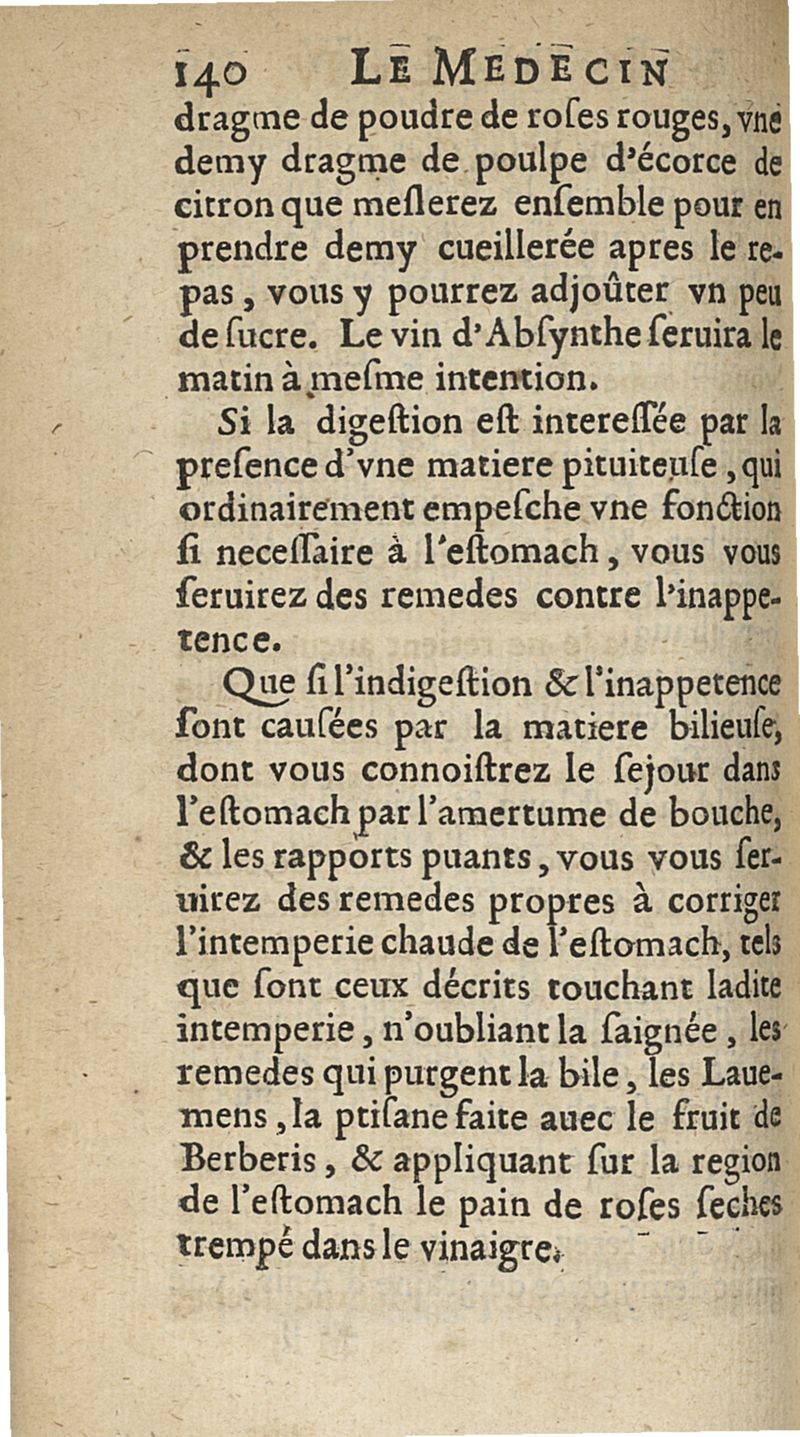 140 LE MEDECIN
dragme de poudre de roſes rouges, vne demy dragme de poulpe d'écorce de citron que meſlerez enſemble pour en prendre demy cueillerée apres le repas, vous y pourrez adjoûter vn peu de ſucre. Le vin d'Abſynthe ſeruira le matin à meſme intention.

Si la digeſtion eſt intereſſée par la preſence d'vne matiere pituiteuſe, qui ordinairement empeſche vne fonction ſi neceſſaire à l'eſtomach, vous vous ſeruirez des remedes contre l'inappetence.

Que ſi l'indigeſtion & l'inappetence ſont cauſées par la matiere bilieuſe, dont vous connoiſtrez le ſejour dans l'eſtomach par l'amertume de bouche, & les rapports puants, vous vous ſeruirez des remedes propres à corriger l'intemperie chaude de l'eſtomach, tels que ſont ceux décrits touchant ladite intemperie, n'oubliant la ſaignée, les remedes qui purgent la bile, les Lauemens, la ptiſane faite auec le fruit de Berberis, & appliquant ſur la region de l'eſtomach le pain de roſes ſeches trempé dans le vinaigre.